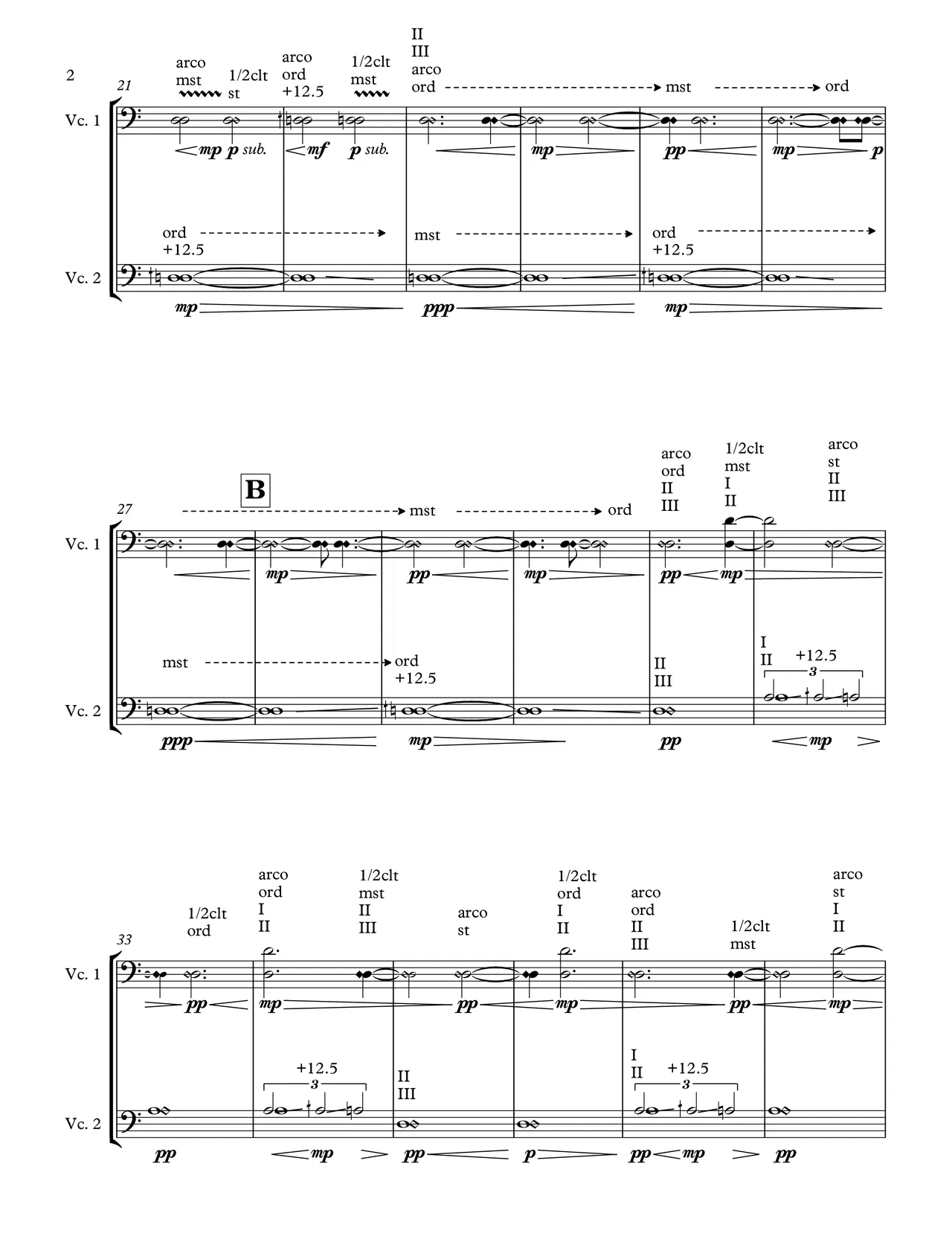 2

21

arco mst

1/2clt st

arco ord +12.5

1/2clt mst

II III arco ord

mst

ord

Vc. 1

mp p sub. mf p sub.

mp

pp

mp p

ord +12.5

mst

ord +12.5

Vc. 2

mp ppp mp

27

B

mst

ord

arco ord II III

1/2clt mst I II

arco st II III

Vc. 1

mp pp mp pp mp

mst

ord +12.5

II III

I II

+12.5

3

Vc. 2

ppp mp pp mp

33

1/2clt ord

arco ord I II

1/2clt mst II III

arco st

1/2clt ord I II

arco ord II III

1/2clt mst

arco st I II

Vc. 1

pp mp pp mp pp mp

+12.5

3

II III

I II

+12.5

3

Vc. 2

pp mp pp p pp mp pp